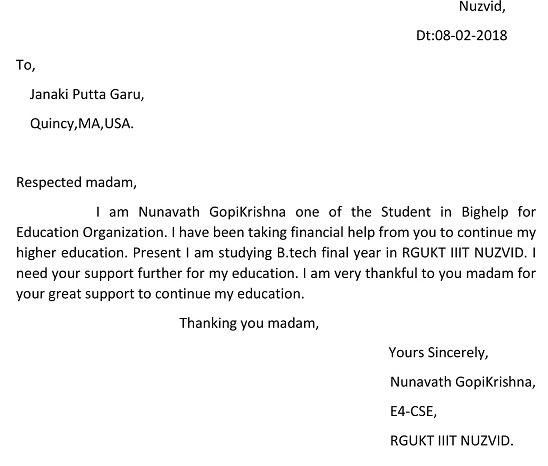 Nuzvid,

Dt:08-02-2018

To,

Janaki Putta Garu,

Quincy,MA,USA.

Respected madam,

I am Nunavath GopiKrishna one of the Student in Bighelp for Education Organization. I have been taking financial help from you to continue my higher education. Present I am studying B.tech final year in RGUKT IIIT NUZVID. I need your support further for my education. I am very thankful to you madam for your great support to continue my education.

Thanking you madam,

Yours Sincerely,

Nunavath GopiKrishna,

E4-CSE,

RGUKT IIIT NUZVID.